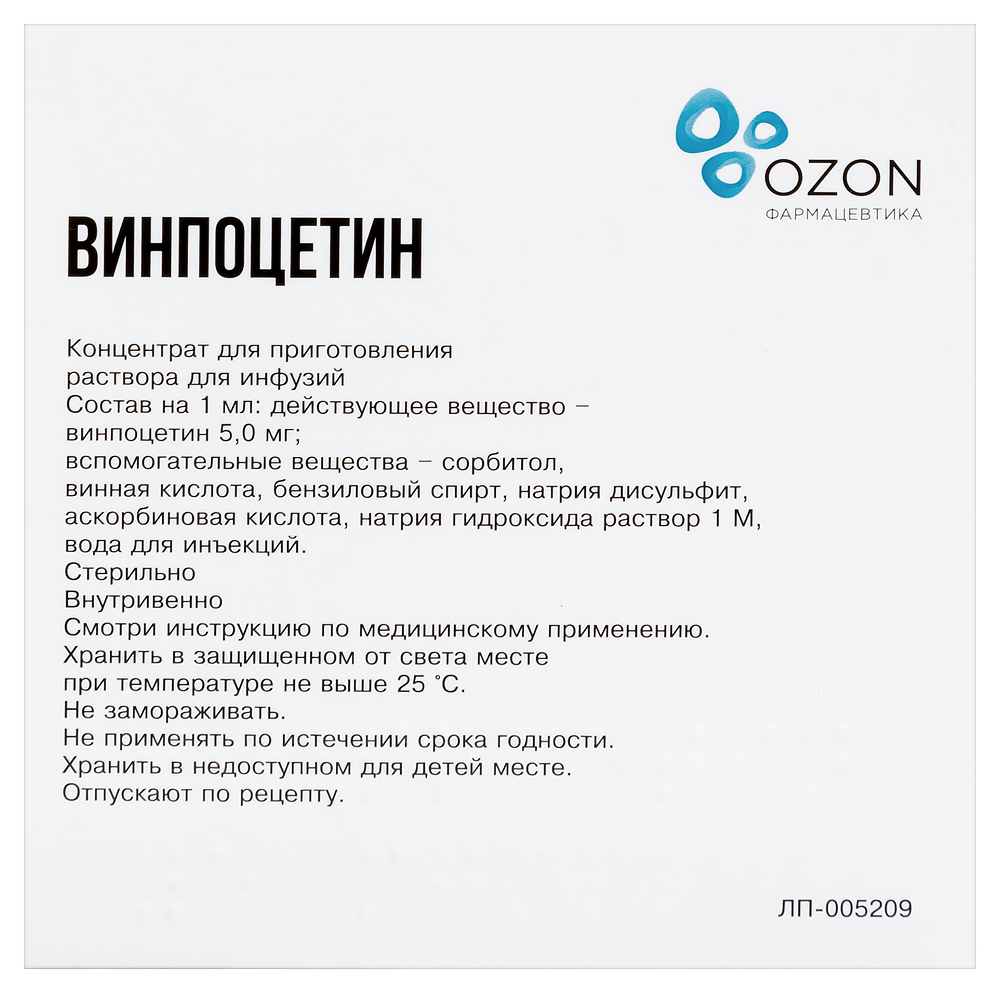 OZON
ФАРМАЦЕВТИКА

ВИНПОЦЕТИН

Концентрат для приготовления раствора для инфузий
Состав на 1 мл: действующее вещество – винпоцетин 5,0 мг;
вспомогательные вещества – сорбитол, винная кислота, бензиловый спирт, натрия дисульфит, аскорбиновая кислота, натрия гидроксида раствор 1 М, вода для инъекций.
Стерильно
Внутривенно
Смотри инструкцию по медицинскому применению.
Хранить в защищенном от света месте при температуре не выше 25 °С.
Не замораживать.
Не применять по истечении срока годности.
Хранить в недоступном для детей месте.
Отпускают по рецепту.

ЛП-005209